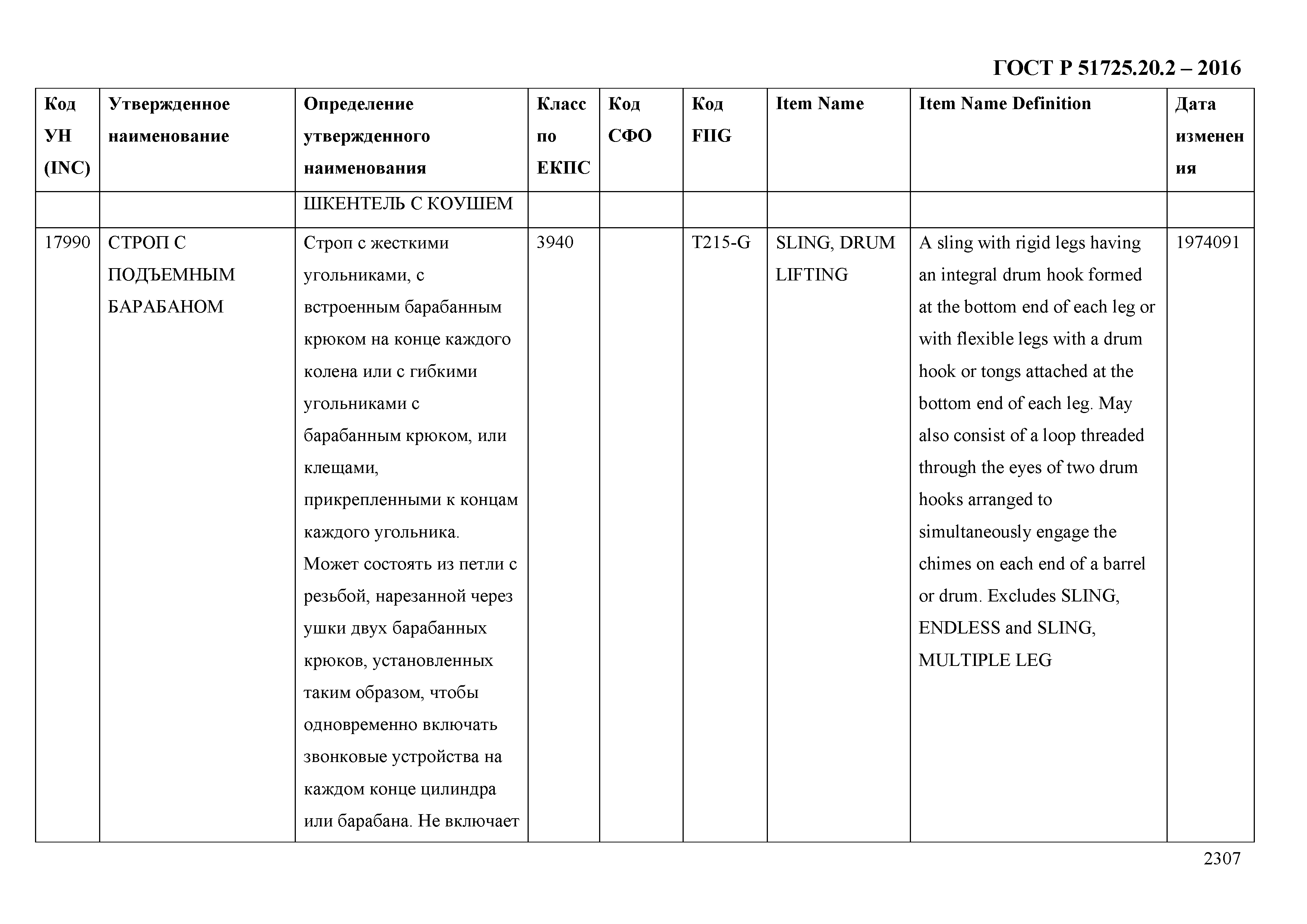 ГОСТ Р 51725.20.2 – 2016

| Код УН (INC) | Утвержденное наименование | Определение утвержденного наименования | Класс по ЕКПС | Код СФО | Код FIIG | Item Name | Item Name Definition | Дата изменения |
|---|---|---|---|---|---|---|---|---|
| | | ШКЕНТЕЛЬ С КОУШЕМ | | | | | | |
| 17990 | СТРОП С ПОДЪЕМНЫМ БАРАБАНОМ | Строп с жесткими угольниками, с встроенным барабанным крюком на конце каждого колена или с гибкими угольниками с барабанным крюком, или клещами, прикрепленными к концам каждого угольника. Может состоять из петли с резьбой, нарезанной через ушки двух барабанных крюков, установленных таким образом, чтобы одновременно включать звонковые устройства на каждом конце цилиндра или барабана. Не включает | 3940 | | T215-G | SLING, DRUM LIFTING | A sling with rigid legs having an integral drum hook formed at the bottom end of each leg or with flexible legs with a drum hook or tongs attached at the bottom end of each leg. May also consist of a loop threaded through the eyes of two drum hooks arranged to simultaneously engage the chimes on each end of a barrel or drum. Excludes SLING, ENDLESS and SLING, MULTIPLE LEG | 1974091 |

2307